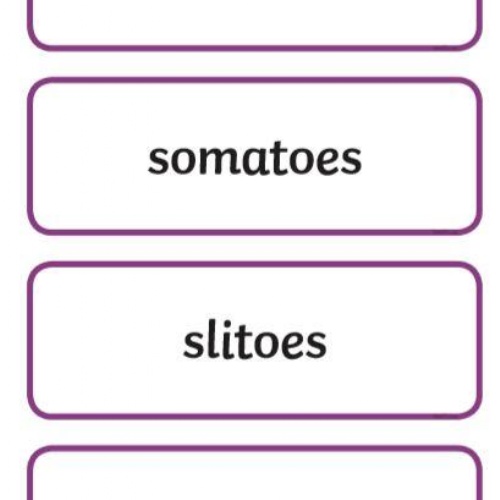 somatoes

slitoes